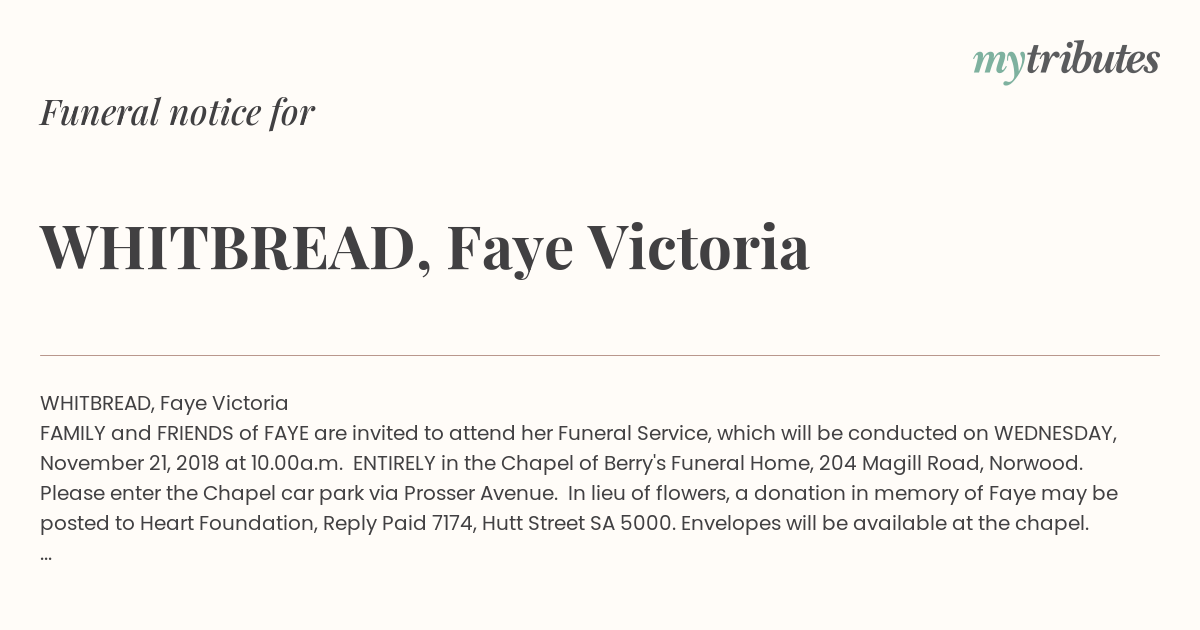 mytributes

Funeral notice for

WHITBREAD, Faye Victoria

WHITBREAD, Faye Victoria
FAMILY and FRIENDS of FAYE are invited to attend her Funeral Service, which will be conducted on WEDNESDAY, November 21, 2018 at 10.00a.m. ENTIRELY in the Chapel of Berry's Funeral Home, 204 Magill Road, Norwood. Please enter the Chapel car park via Prosser Avenue. In lieu of flowers, a donation in memory of Faye may be posted to Heart Foundation, Reply Paid 7174, Hutt Street SA 5000. Envelopes will be available at the chapel.
...